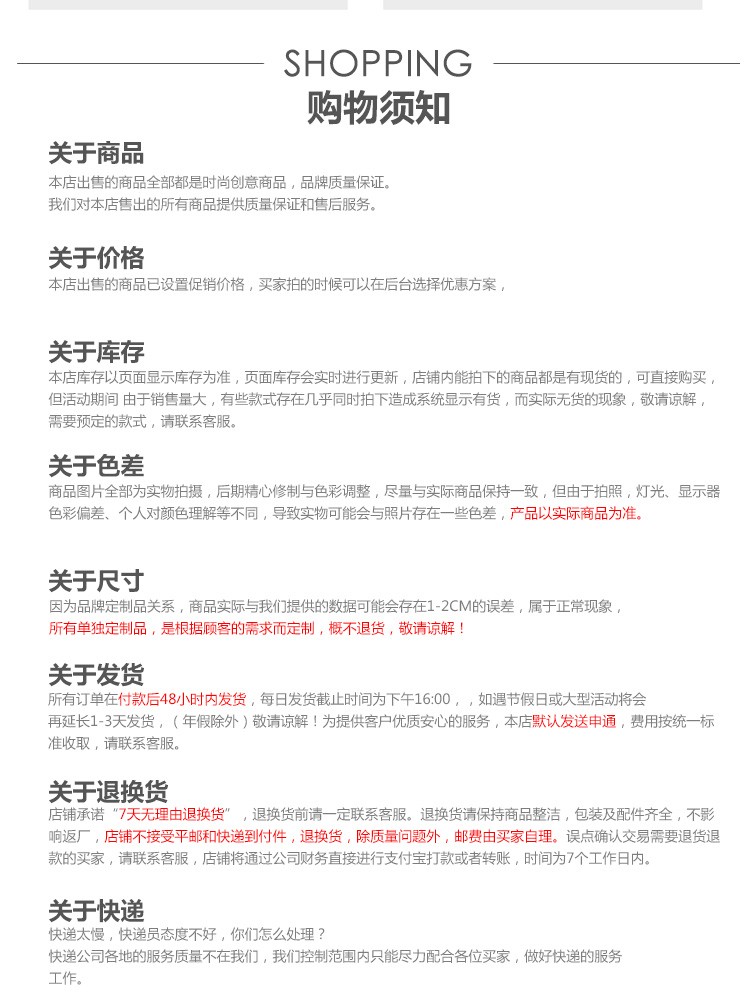 SHOPPING
购物须知

关于商品
本店出售的商品全部都是时尚创意商品，品牌质量保证。
我们对本店售出的所有商品提供质量保证和售后服务。

关于价格
本店出售的商品已设置促销价格，买家拍的时候可以在后台选择优惠方案，

关于库存
本店库存以页面显示库存为准，页面库存会实时进行更新，店铺内能拍下的商品都是有现货的，可直接购买，但活动期间 由于销售量大，有些款式存在几乎同时拍下造成系统显示有货，而实际无货的现象，敬请谅解，需要预定的款式，请联系客服。

关于色差
商品图片全部为实物拍摄，后期精心修制与色彩调整，尽量与实际商品保持一致，但由于拍照，灯光、显示器色彩偏差、个人对颜色理解等不同，导致实物可能会与照片存在一些色差，产品以实际商品为准。

关于尺寸
因为品牌定制品关系，商品实际与我们提供的数据可能会存在1-2CM的误差，属于正常现象，
所有单独定制品，是根据顾客的需求而定制，概不退货，敬请谅解！

关于发货
所有订单在付款后48小时内发货，每日发货截止时间为下午16:00，，如遇节假日或大型活动将会再延长1-3天发货，（年假除外）敬请谅解！为提供客户优质安心的服务，本店默认发送申通，费用按统一标准收取，请联系客服。

关于退换货
店铺承诺“7天无理由退换货”，退换货前请一定联系客服。退换货请保持商品整洁，包装及配件齐全，不影响返厂，店铺不接受平邮和快递到付件，退换货，除质量问题外，邮费由买家自理。误点确认交易需要退货退款的买家，请联系客服，店铺将通过公司财务直接进行支付宝打款或者转账，时间为7个工作日内。

关于快递
快递太慢，快递员态度不好，你们怎么处理？
快递公司各地的服务质量不在我们，我们控制范围内只能尽力配合各位买家，做好快递的服务工作。